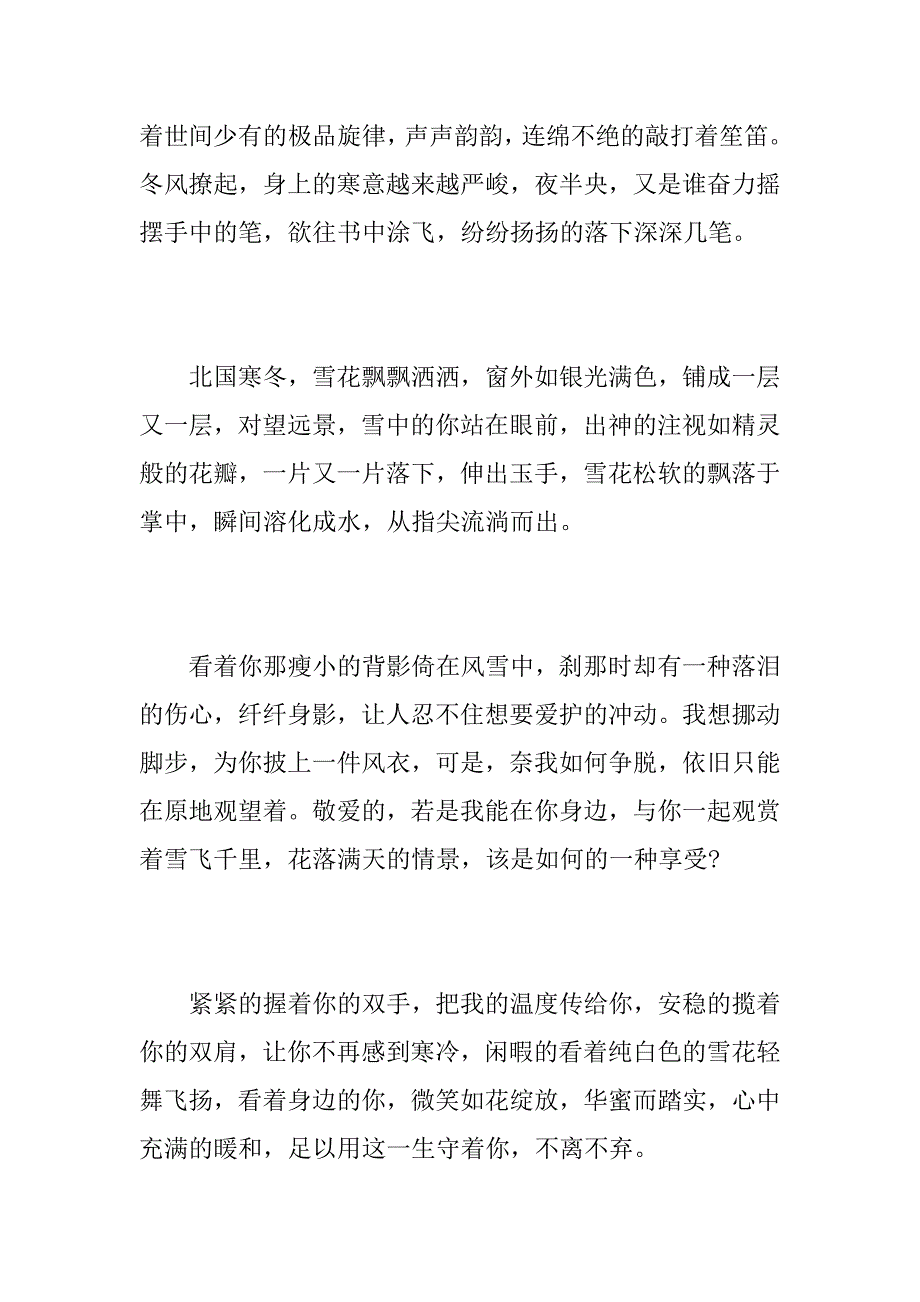 着世间少有的极品旋律，声声韵韵，连绵不绝的敲打着笙笛。冬风撩起，身上的寒意越来越严峻，夜半央，又是谁奋力摇摆手中的笔，欲往书中涂飞，纷纷扬扬的落下深深几笔。

北国寒冬，雪花飘飘洒洒，窗外如银光满色，铺成一层又一层，对望远景，雪中的你站在眼前，出神的注视如精灵般的花瓣，一片又一片落下，伸出玉手，雪花松软的飘落于掌中，瞬间溶化成水，从指尖流淌而出。

看着你那瘦小的背影倚在风雪中，刹那时却有一种落泪的伤心，纤纤身影，让人忍不住想要爱护的冲动。我想挪动脚步，为你披上一件风衣，可是，奈我如何争脱，依旧只能在原地观望着。敬爱的，若是我能在你身边，与你一起观赏着雪飞千里，花落满天的情景，该是如何的一种享受?

紧紧的握着你的双手，把我的温度传给你，安稳的揽着你的双肩，让你不再感到寒冷，闲暇的看着纯白色的雪花轻舞飞扬，看着身边的你，微笑如花绽放，华蜜而踏实，心中充满的暖和，足以用这一生守着你，不离不弃。